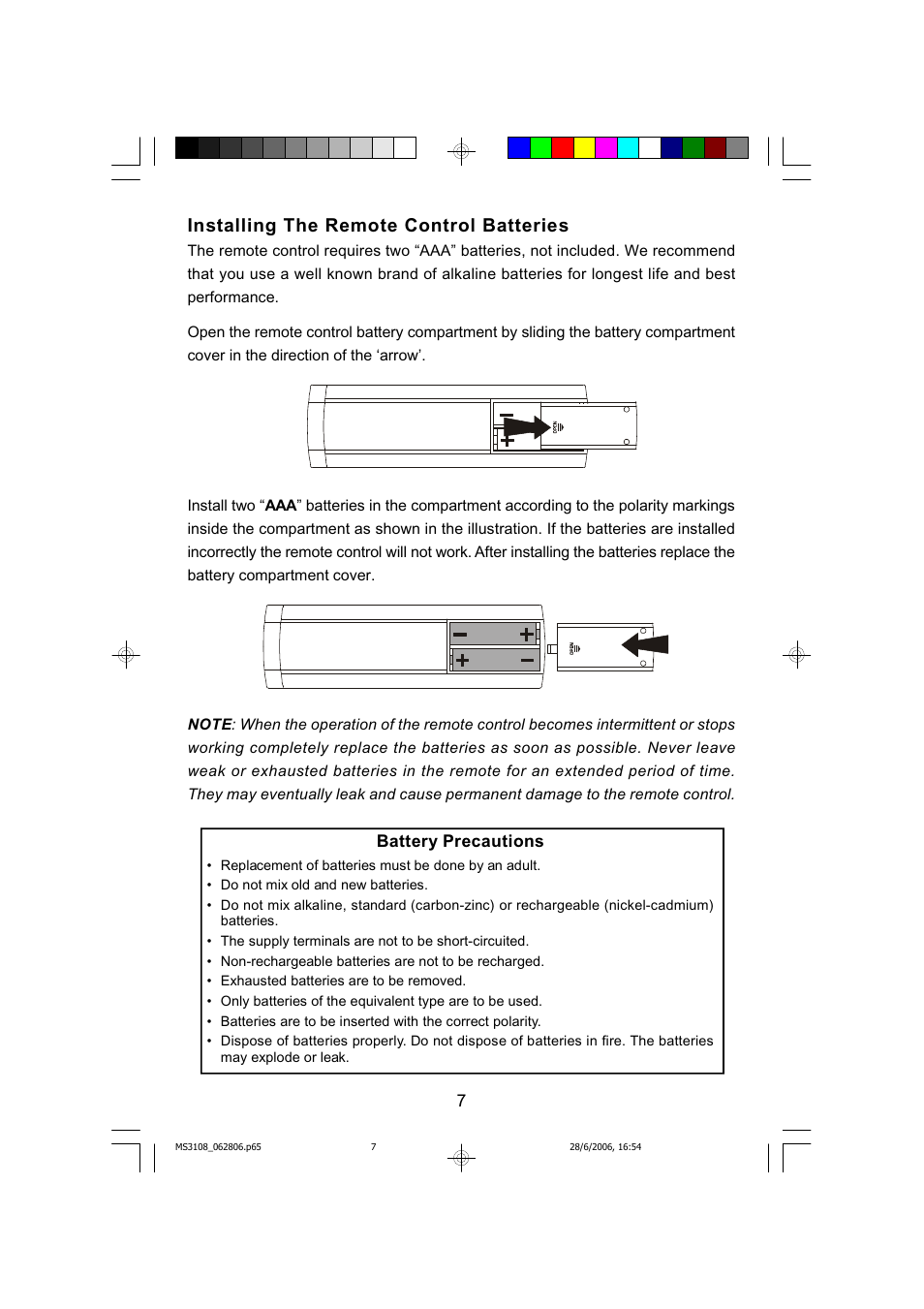 Installing The Remote Control Batteries

The remote control requires two “AAA” batteries, not included. We recommend that you use a well known brand of alkaline batteries for longest life and best performance.

Open the remote control battery compartment by sliding the battery compartment cover in the direction of the ‘arrow’.

Install two “AAA” batteries in the compartment according to the polarity markings inside the compartment as shown in the illustration. If the batteries are installed incorrectly the remote control will not work. After installing the batteries replace the battery compartment cover.

NOTE: When the operation of the remote control becomes intermittent or stops working completely replace the batteries as soon as possible. Never leave weak or exhausted batteries in the remote for an extended period of time. They may eventually leak and cause permanent damage to the remote control.

Battery Precautions

• Replacement of batteries must be done by an adult.
• Do not mix old and new batteries.
• Do not mix alkaline, standard (carbon-zinc) or rechargeable (nickel-cadmium) batteries.
• The supply terminals are not to be short-circuited.
• Non-rechargeable batteries are not to be recharged.
• Exhausted batteries are to be removed.
• Only batteries of the equivalent type are to be used.
• Batteries are to be inserted with the correct polarity.
• Dispose of batteries properly. Do not dispose of batteries in fire. The batteries may explode or leak.

7

MS3108_062806.p65 7 28/6/2006, 16:54